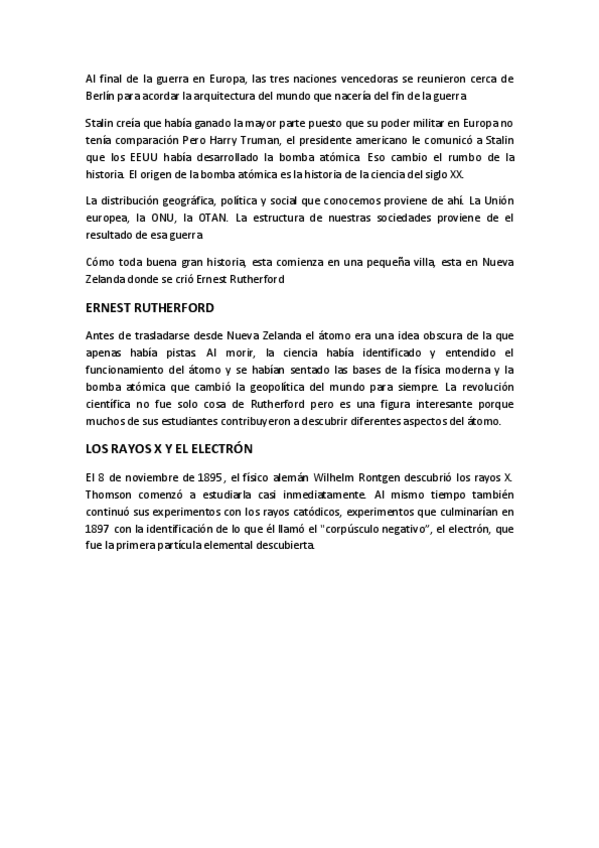 Al final de la guerra en Europa, las tres naciones vencedoras se reunieron cerca de Berlín para acordar la arquitectura del mundo que nacería del fin de la guerra

Stalin creía que había ganado la mayor parte puesto que su poder militar en Europa no tenía comparación Pero Harry Truman, el presidente americano le comunicó a Stalin que los EEUU había desarrollado la bomba atómica. Eso cambio el rumbo de la historia. El origen de la bomba atómica es la historia de la ciencia del siglo XX.

La distribución geográfica, política y social que conocemos proviene de ahí. La Unión europea, la ONU, la OTAN. La estructura de nuestras sociedades proviene de el resultado de esa guerra

Cómo toda buena gran historia, esta comienza en una pequeña villa, esta en Nueva Zelanda donde se crió Ernest Rutherford

ERNEST RUTHERFORD

Antes de trasladarse desde Nueva Zelanda el átomo era una idea obscura de la que apenas había pistas. Al morir, la ciencia había identificado y entendido el funcionamiento del átomo y se habían sentado las bases de la física moderna y la bomba atómica que cambió la geopolítica del mundo para siempre. La revolución científica no fue solo cosa de Rutherford pero es una figura interesante porque muchos de sus estudiantes contribuyeron a descubrir diferentes aspectos del átomo.

LOS RAYOS X Y EL ELECTRÓN

El 8 de noviembre de 1895, el físico alemán Wilhelm Rontgen descubrió los rayos X. Thomson comenzó a estudiarla casi inmediatamente. Al mismo tiempo también continuó sus experimentos con los rayos catódicos, experimentos que culminarían en 1897 con la identificación de lo que él llamó el "corpúsculo negativo", el electrón, que fue la primera partícula elemental descubierta.